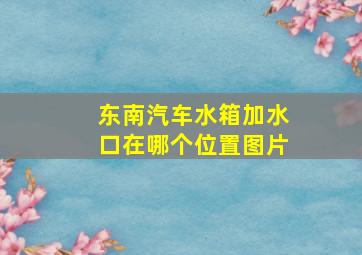 东南汽车水箱加水口在哪个位置图片